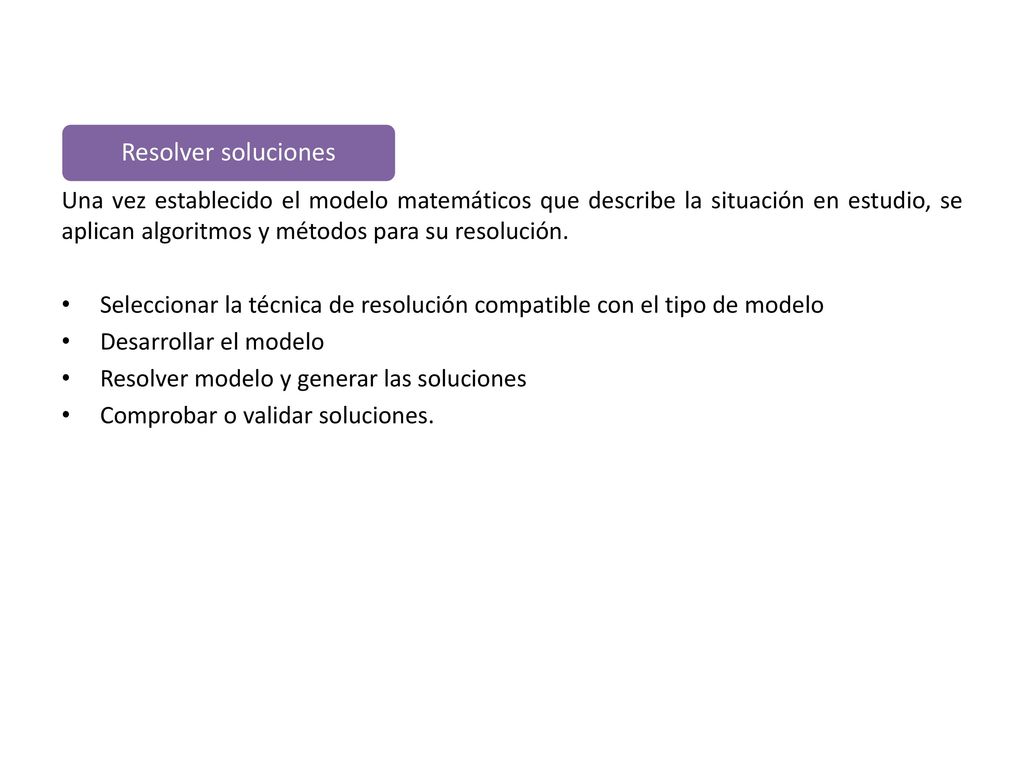 Resolver soluciones

Una vez establecido el modelo matemáticos que describe la situación en estudio, se aplican algoritmos y métodos para su resolución.

• Seleccionar la técnica de resolución compatible con el tipo de modelo
• Desarrollar el modelo
• Resolver modelo y generar las soluciones
• Comprobar o validar soluciones.